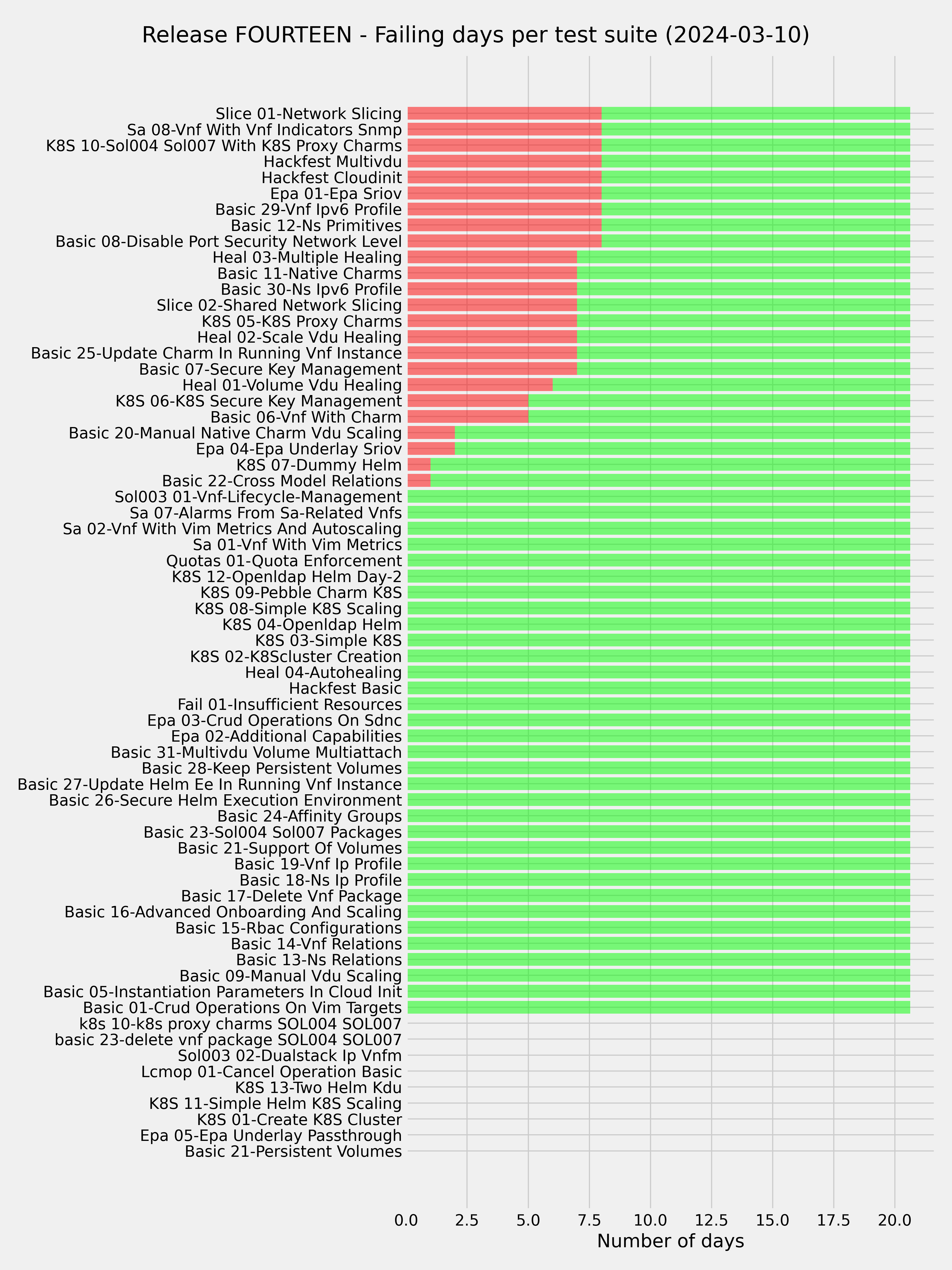 Release FOURTEEN - Failing days per test suite (2024-03-10)

Slice 01-Network Slicing
Sa 08-Vnf With Vnf Indicators Snmp
K8S 10-Sol004 Sol007 With K8S Proxy Charms
Hackfest Multivdu
Hackfest Cloudinit
Epa 01-Epa Sriov
Basic 29-Vnf Ipv6 Profile
Basic 12-Ns Primitives
Basic 08-Disable Port Security Network Level
Heal 03-Multiple Healing
Basic 11-Native Charms
Basic 30-Ns Ipv6 Profile
Slice 02-Shared Network Slicing
K8S 05-K8S Proxy Charms
Heal 02-Scale Vdu Healing
Basic 25-Update Charm In Running Vnf Instance
Basic 07-Secure Key Management
Heal 01-Volume Vdu Healing
K8S 06-K8S Secure Key Management
Basic 06-Vnf With Charm
Basic 20-Manual Native Charm Vdu Scaling
Epa 04-Epa Underlay Sriov
K8S 07-Dummy Helm
Basic 22-Cross Model Relations
Sol003 01-Vnf-Lifecycle-Management
Sa 07-Alarms From Sa-Related Vnfs
Sa 02-Vnf With Vim Metrics And Autoscaling
Sa 01-Vnf With Vim Metrics
Quotas 01-Quota Enforcement
K8S 12-Openldap Helm Day-2
K8S 09-Pebble Charm K8S
K8S 08-Simple K8S Scaling
K8S 04-Openldap Helm
K8S 03-Simple K8S
K8S 02-K8Scluster Creation
Heal 04-Autohealing
Hackfest Basic
Fail 01-Insufficient Resources
Epa 03-Crud Operations On Sdnc
Epa 02-Additional Capabilities
Basic 31-Multivdu Volume Multiattach
Basic 28-Keep Persistent Volumes
Basic 27-Update Helm Ee In Running Vnf Instance
Basic 26-Secure Helm Execution Environment
Basic 24-Affinity Groups
Basic 23-Sol004 Sol007 Packages
Basic 21-Support Of Volumes
Basic 19-Vnf Ip Profile
Basic 18-Ns Ip Profile
Basic 17-Delete Vnf Package
Basic 16-Advanced Onboarding And Scaling
Basic 15-Rbac Configurations
Basic 14-Vnf Relations
Basic 13-Ns Relations
Basic 09-Manual Vdu Scaling
Basic 05-Instantiation Parameters In Cloud Init
Basic 01-Crud Operations On Vim Targets
k8s 10-k8s proxy charms SOL004 SOL007
basic 23-delete vnf package SOL004 SOL007
Sol003 02-Dualstack Ip Vnfm
Lcmop 01-Cancel Operation Basic
K8S 13-Two Helm Kdu
K8S 11-Simple Helm K8S Scaling
K8S 01-Create K8S Cluster
Epa 05-Epa Underlay Passthrough
Basic 21-Persistent Volumes

0.0 2.5 5.0 7.5 10.0 12.5 15.0 17.5 20.0
Number of days